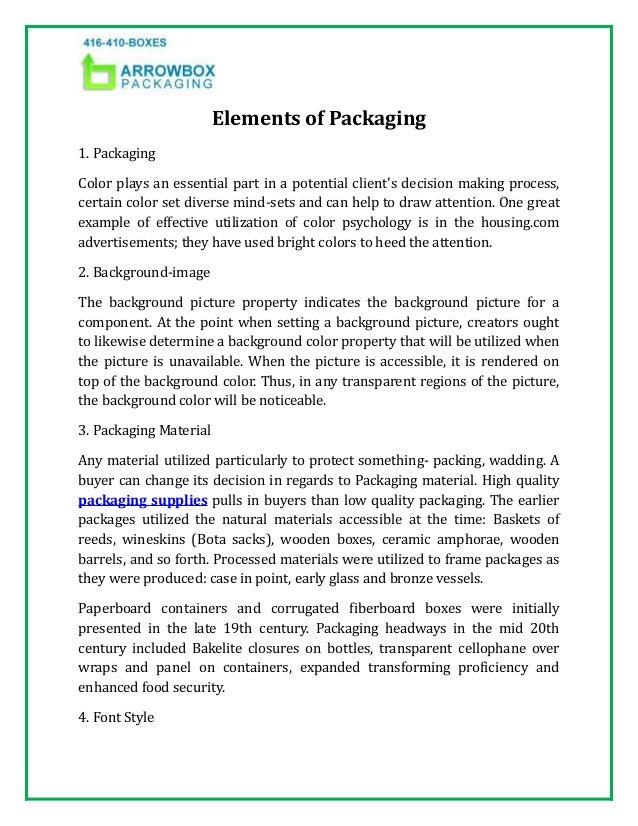 416-410-BOXES

ARROWBOX
PACKAGING

Elements of Packaging

1. Packaging

Color plays an essential part in a potential client's decision making process, certain color set diverse mind-sets and can help to draw attention. One great example of effective utilization of color psychology is in the housing.com advertisements; they have used bright colors to heed the attention.

2. Background-image

The background picture property indicates the background picture for a component. At the point when setting a background picture, creators ought to likewise determine a background color property that will be utilized when the picture is unavailable. When the picture is accessible, it is rendered on top of the background color. Thus, in any transparent regions of the picture, the background color will be noticeable.

3. Packaging Material

Any material utilized particularly to protect something- packing, wadding. A buyer can change its decision in regards to Packaging material. High quality packaging supplies pulls in buyers than low quality packaging. The earlier packages utilized the natural materials accessible at the time: Baskets of reeds, wineskins (Bota sacks), wooden boxes, ceramic amphorae, wooden barrels, and so forth. Processed materials were utilized to frame packages as they were produced: case in point, early glass and bronze vessels.

Paperboard containers and corrugated fiberboard boxes were initially presented in the late 19th century. Packaging headways in the mid 20th century included Bakelite closures on bottles, transparent cellophane over wraps and panel on containers, expanded transforming proficiency and enhanced food security.

4. Font Style